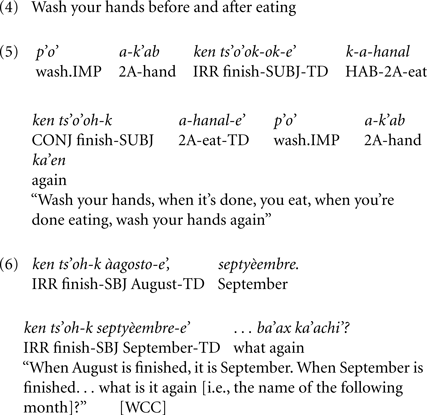 (4) Wash your hands before and after eating

(5) p'o' a-k'ab ken ts'o'ok-ok-e' k-a-hanal
wash.IMP 2A-hand IRR finish-SUBJ-TD HAB-2A-eat

ken ts'o'oh-k a-hanal-e' p'o' a-k'ab
CONJ finish-SUBJ 2A-eat-TD wash.IMP 2A-hand
ka'en
again
"Wash your hands, when it's done, you eat, when you're done eating, wash your hands again"

(6) ken ts'oh-k àagosto-e', septyèembre.
IRR finish-SBJ August-TD September

ken ts'oh-k septyèembre-e' . . . ba'ax ka'achi'?
IRR finish-SBJ September-TD what again
"When August is finished, it is September. When September is finished. . . what is it again [i.e., the name of the following month]?" [WCC]